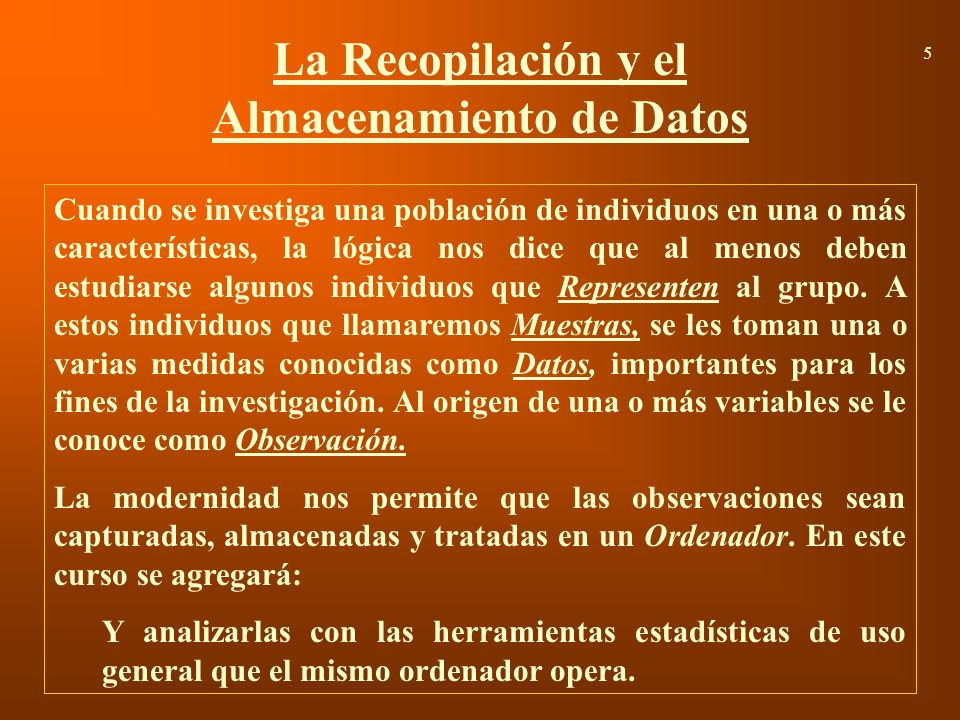 La Recopilación y el Almacenamiento de Datos

5

Cuando se investiga una población de individuos en una o más características, la lógica nos dice que al menos deben estudiarse algunos individuos que Representen al grupo. A estos individuos que llamaremos Muestras, se les toman una o varias medidas conocidas como Datos, importantes para los fines de la investigación. Al origen de una o más variables se le conoce como Observación.

La modernidad nos permite que las observaciones sean capturadas, almacenadas y tratadas en un Ordenador. En este curso se agregará:

Y analizarlas con las herramientas estadísticas de uso general que el mismo ordenador opera.